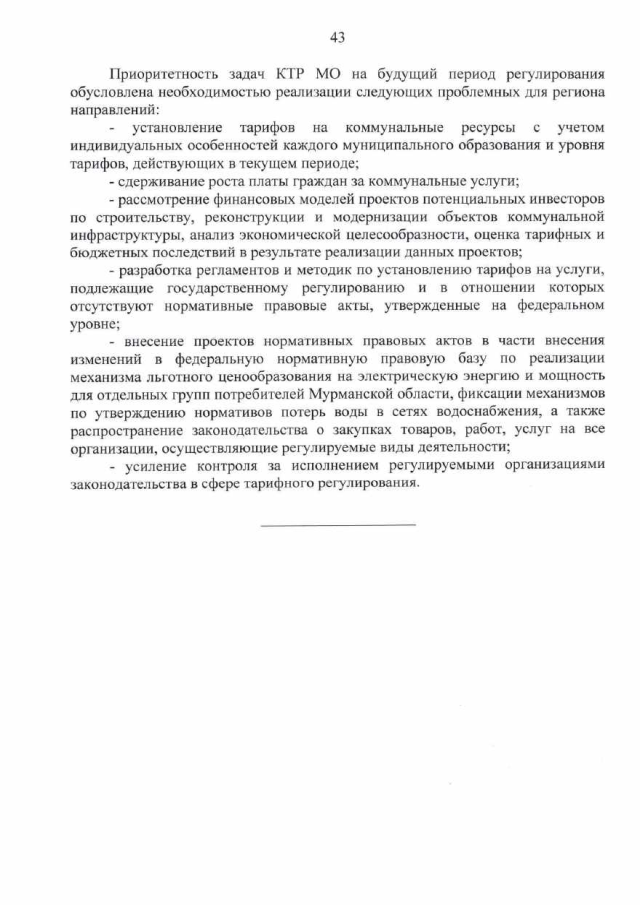 43

Приоритетность задач КТР МО на будущий период регулирования обусловлена необходимостью реализации следующих проблемных для региона направлений:

- установление тарифов на коммунальные ресурсы с учетом индивидуальных особенностей каждого муниципального образования и уровня тарифов, действующих в текущем периоде;

- сдерживание роста платы граждан за коммунальные услуги;

- рассмотрение финансовых моделей проектов потенциальных инвесторов по строительству, реконструкции и модернизации объектов коммунальной инфраструктуры, анализ экономической целесообразности, оценка тарифных и бюджетных последствий в результате реализации данных проектов;

- разработка регламентов и методик по установлению тарифов на услуги, подлежащие государственному регулированию и в отношении которых отсутствуют нормативные правовые акты, утвержденные на федеральном уровне;

- внесение проектов нормативных правовых актов в части внесения изменений в федеральную нормативную правовую базу по реализации механизма льготного ценообразования на электрическую энергию и мощность для отдельных групп потребителей Мурманской области, фиксации механизмов по утверждению нормативов потерь воды в сетях водоснабжения, а также распространение законодательства о закупках товаров, работ, услуг на все организации, осуществляющие регулируемые виды деятельности;

- усиление контроля за исполнением регулируемыми организациями законодательства в сфере тарифного регулирования.